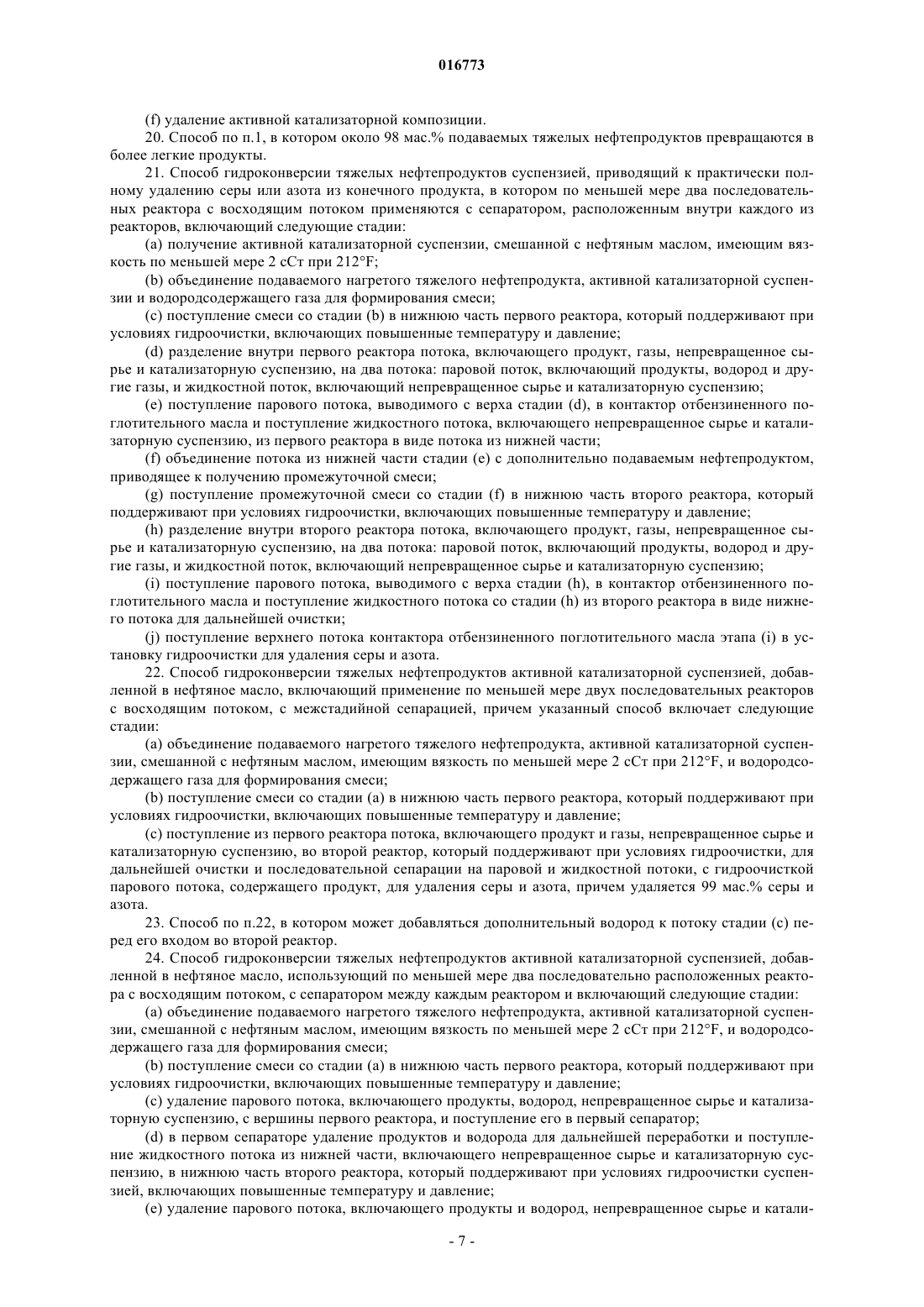 016773

(f) удаление активной катализаторной композиции.

20. Способ по п.1, в котором около 98 мас.% подаваемых тяжелых нефтепродуктов превращаются в более легкие продукты.

21. Способ гидроконверсии тяжелых нефтепродуктов суспензией, приводящий к практически полному удалению серы или азота из конечного продукта, в котором по меньшей мере два последовательных реактора с восходящим потоком применяются с сепаратором, расположенным внутри каждого из реакторов, включающий следующие стадии:

(a) получение активной катализаторной суспензии, смешанной с нефтяным маслом, имеющим вязкость по меньшей мере 2 сСт при 212°F;

(b) объединение подаваемого нагретого тяжелого нефтепродукта, активной катализаторной суспензии и водородсодержащего газа для формирования смеси;

(c) поступление смеси со стадии (b) в нижнюю часть первого реактора, который поддерживают при условиях гидроочистки, включающих повышенные температуру и давление;

(d) разделение внутри первого реактора потока, включающего продукт, газы, непревращенное сырье и катализаторную суспензию, на два потока: паровой поток, включающий продукты, водород и другие газы, и жидкостной поток, включающий непревращенное сырье и катализаторную суспензию;

(e) поступление парового потока, выводимого с верха стадии (d), в контактор отбензиненного поглотительного масла и поступление жидкостного потока, включающего непревращенное сырье и катализаторную суспензию, из первого реактора в виде потока из нижней части;

(f) объединение потока из нижней части стадии (e) с дополнительно подаваемым нефтепродуктом, приводящее к получению промежуточной смеси;

(g) поступление промежуточной смеси со стадии (f) в нижнюю часть второго реактора, который поддерживают при условиях гидроочистки, включающих повышенные температуру и давление;

(h) разделение внутри второго реактора потока, включающего продукт, газы, непревращенное сырье и катализаторную суспензию, на два потока: паровой поток, включающий продукты, водород и другие газы, и жидкостной поток, включающий непревращенное сырье и катализаторную суспензию;

(i) поступление парового потока, выводимого с верха стадии (h), в контактор отбензиненного поглотительного масла и поступление жидкостного потока со стадии (h) из второго реактора в виде нижнего потока для дальнейшей очистки;

(j) поступление верхнего потока контактора отбензиненного поглотительного масла этапа (i) в установку гидроочистки для удаления серы и азота.

22. Способ гидроконверсии тяжелых нефтепродуктов активной катализаторной суспензией, добавленной в нефтяное масло, включающий применение по меньшей мере двух последовательных реакторов с восходящим потоком, с межстадийной сепарацией, причем указанный способ включает следующие стадии:

(a) объединение подаваемого нагретого тяжелого нефтепродукта, активной катализаторной суспензии, смешанной с нефтяным маслом, имеющим вязкость по меньшей мере 2 сСт при 212°F, и водородсодержащего газа для формирования смеси;

(b) поступление смеси со стадии (a) в нижнюю часть первого реактора, который поддерживают при условиях гидроочистки, включающих повышенные температуру и давление;

(c) поступление из первого реактора потока, включающего продукт и газы, непревращенное сырье и катализаторную суспензию, во второй реактор, который поддерживают при условиях гидроочистки, для дальнейшей очистки и последовательной сепарации на паровой и жидкостной потоки, с гидроочисткой парового потока, содержащего продукт, для удаления серы и азота, причем удаляется 99 мас.% серы и азота.

23. Способ по п.22, в котором может добавляться дополнительный водород к потоку стадии (c) перед его входом во второй реактор.

24. Способ гидроконверсии тяжелых нефтепродуктов активной катализаторной суспензией, добавленной в нефтяное масло, использующий по меньшей мере два последовательно расположенных реактора с восходящим потоком, с сепаратором между каждым реактором и включающий следующие стадии:

(a) объединение подаваемого нагретого тяжелого нефтепродукта, активной катализаторной суспензии, смешанной с нефтяным маслом, имеющим вязкость по меньшей мере 2 сСт при 212°F, и водородсодержащего газа для формирования смеси;

(b) поступление смеси со стадии (a) в нижнюю часть первого реактора, который поддерживают при условиях гидроочистки, включающих повышенные температуру и давление;

(c) удаление парового потока, включающего продукты, водород, непревращенное сырье и катализаторную суспензию, с вершины первого реактора, и поступление его в первый сепаратор;

(d) в первом сепараторе удаление продуктов и водорода для дальнейшей переработки и поступление жидкостного потока из нижней части, включающего непревращенное сырье и катализаторную суспензию, в нижнюю часть второго реактора, который поддерживают при условиях гидроочистки суспензией, включающих повышенные температуру и давление;

(e) удаление парового потока, включающего продукты и водород, непревращенное сырье и катали-

- 7 -